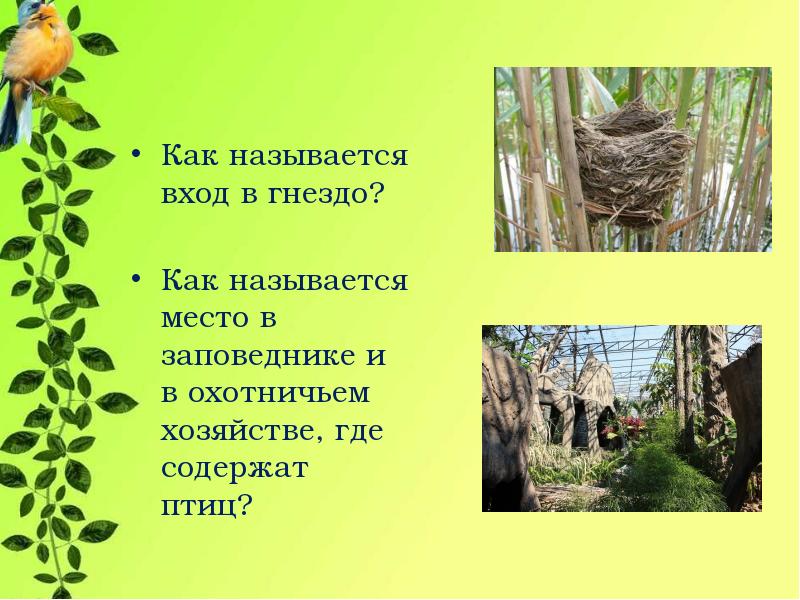 • Как называется вход в гнездо?

• Как называется место в заповеднике и в охотничьем хозяйстве, где содержат птиц?